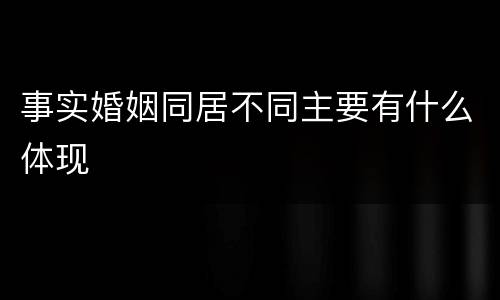 事实婚姻同居不同主要有什么体现